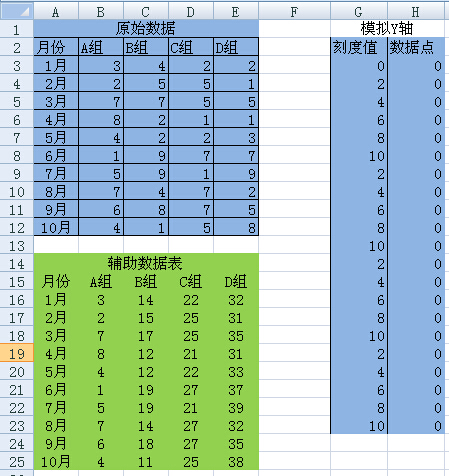 | | A | B | C | D | E | F | G | H |
|---|---|---|---|---|---|---|---|---|
| 1 | 原始数据 | | | | | | 模拟Y轴 | |
| 2 | 月份 | A组 | B组 | C组 | D组 | | 刻度值 | 数据点 |
| 3 | 1月 | 3 | 4 | 2 | 2 | | 0 | 0 |
| 4 | 2月 | 2 | 5 | 5 | 1 | | 2 | 0 |
| 5 | 3月 | 7 | 7 | 5 | 5 | | 4 | 0 |
| 6 | 4月 | 8 | 2 | 1 | 1 | | 6 | 0 |
| 7 | 5月 | 4 | 2 | 2 | 3 | | 8 | 0 |
| 8 | 6月 | 1 | 9 | 7 | 7 | | 10 | 0 |
| 9 | 7月 | 5 | 9 | 1 | 9 | | 2 | 0 |
| 10 | 8月 | 7 | 4 | 7 | 2 | | 4 | 0 |
| 11 | 9月 | 6 | 8 | 7 | 5 | | 6 | 0 |
| 12 | 10月 | 4 | 1 | 5 | 8 | | 8 | 0 |
| 13 | | | | | | | 10 | 0 |
| 14 | 辅助数据表 | | | | | | 2 | 0 |
| 15 | 月份 | A组 | B组 | C组 | D组 | | 4 | 0 |
| 16 | 1月 | 3 | 14 | 22 | 32 | | 6 | 0 |
| 17 | 2月 | 2 | 15 | 25 | 31 | | 8 | 0 |
| 18 | 3月 | 7 | 17 | 25 | 35 | | 10 | 0 |
| 19 | 4月 | 8 | 12 | 21 | 31 | | 2 | 0 |
| 20 | 5月 | 4 | 12 | 22 | 33 | | 4 | 0 |
| 21 | 6月 | 1 | 19 | 27 | 37 | | 6 | 0 |
| 22 | 7月 | 5 | 19 | 21 | 39 | | 8 | 0 |
| 23 | 8月 | 7 | 14 | 27 | 32 | | 10 | 0 |
| 24 | 9月 | 6 | 18 | 27 | 35 | | | |
| 25 | 10月 | 4 | 11 | 25 | 38 | | | |